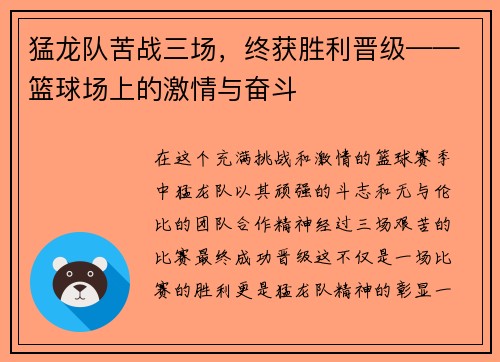 猛龙队苦战三场，终获胜利晋级——篮球场上的激情与奋斗

在这个充满挑战和激情的篮球赛季中猛龙队以其顽强的斗志和无与伦比的团队合作精神经过三场艰苦的比赛最终成功晋级这不仅是一场比赛的胜利更是猛龙队精神的彰显一